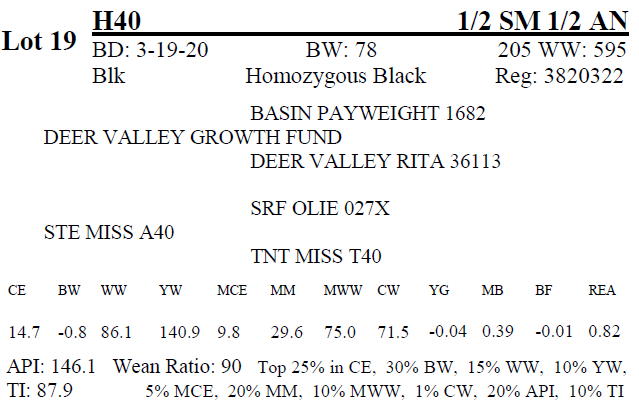 Lot 19 H40 1/2 SM 1/2 AN
BD: 3-19-20 BW: 78 205 WW: 595
Blk Homozygous Black Reg: 3820322

BASIN PAYWEIGHT 1682
DEER VALLEY GROWTH FUND
DEER VALLEY RITA 36113

SRF OLIE 027X
STE MISS A40
TNT MISS T40

| CE | BW | WW | YW | MCE | MM | MWW | CW | YG | MB | BF | REA |
|---|---|---|---|---|---|---|---|---|---|---|---|
| 14.7 | -0.8 | 86.1 | 140.9 | 9.8 | 29.6 | 75.0 | 71.5 | -0.04 | 0.39 | -0.01 | 0.82 |

API: 146.1 Wean Ratio: 90 Top 25% in CE, 30% BW, 15% WW, 10% YW,
TI: 87.9 5% MCE, 20% MM, 10% MWW, 1% CW, 20% API, 10% TI